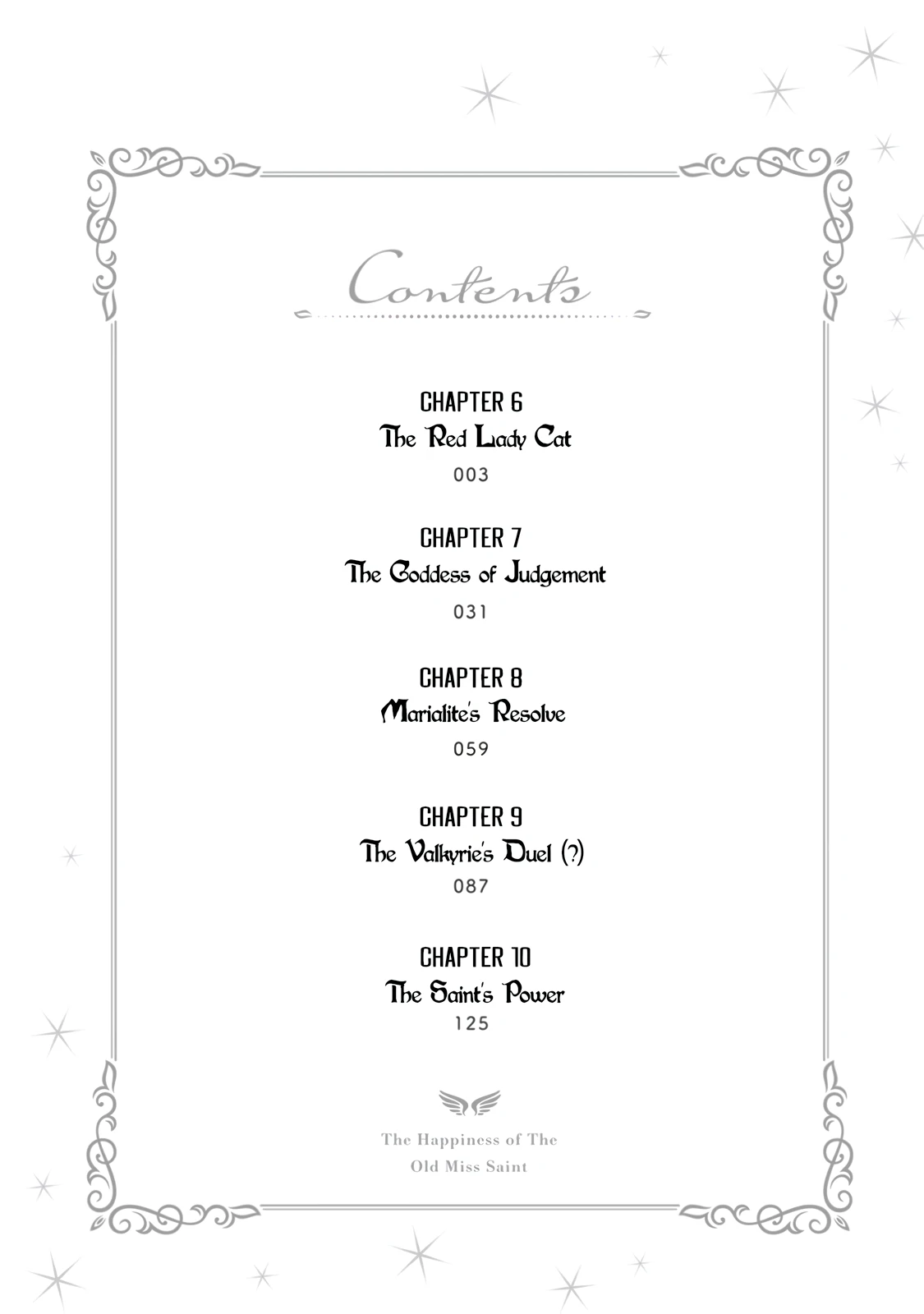 Contents

CHAPTER 6
The Red Lady Cat
003

CHAPTER 7
The Goddess of Judgement
031

CHAPTER 8
Marialite's Resolve
059

CHAPTER 9
The Valkyrie's Duel (?)
087

CHAPTER 10
The Saint's Power
125

The Happiness of The
Old Miss Saint